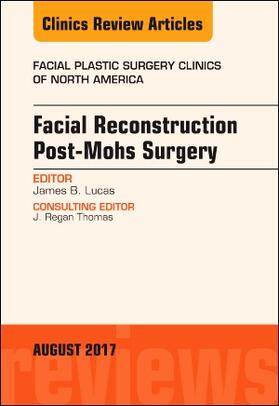 Clinics Review Articles

FACIAL PLASTIC SURGERY CLINICS OF NORTH AMERICA

Facial Reconstruction Post-Mohs Surgery

EDITOR
James B. Lucas

CONSULTING EDITOR
J. Regan Thomas

AUGUST 2017

reviews